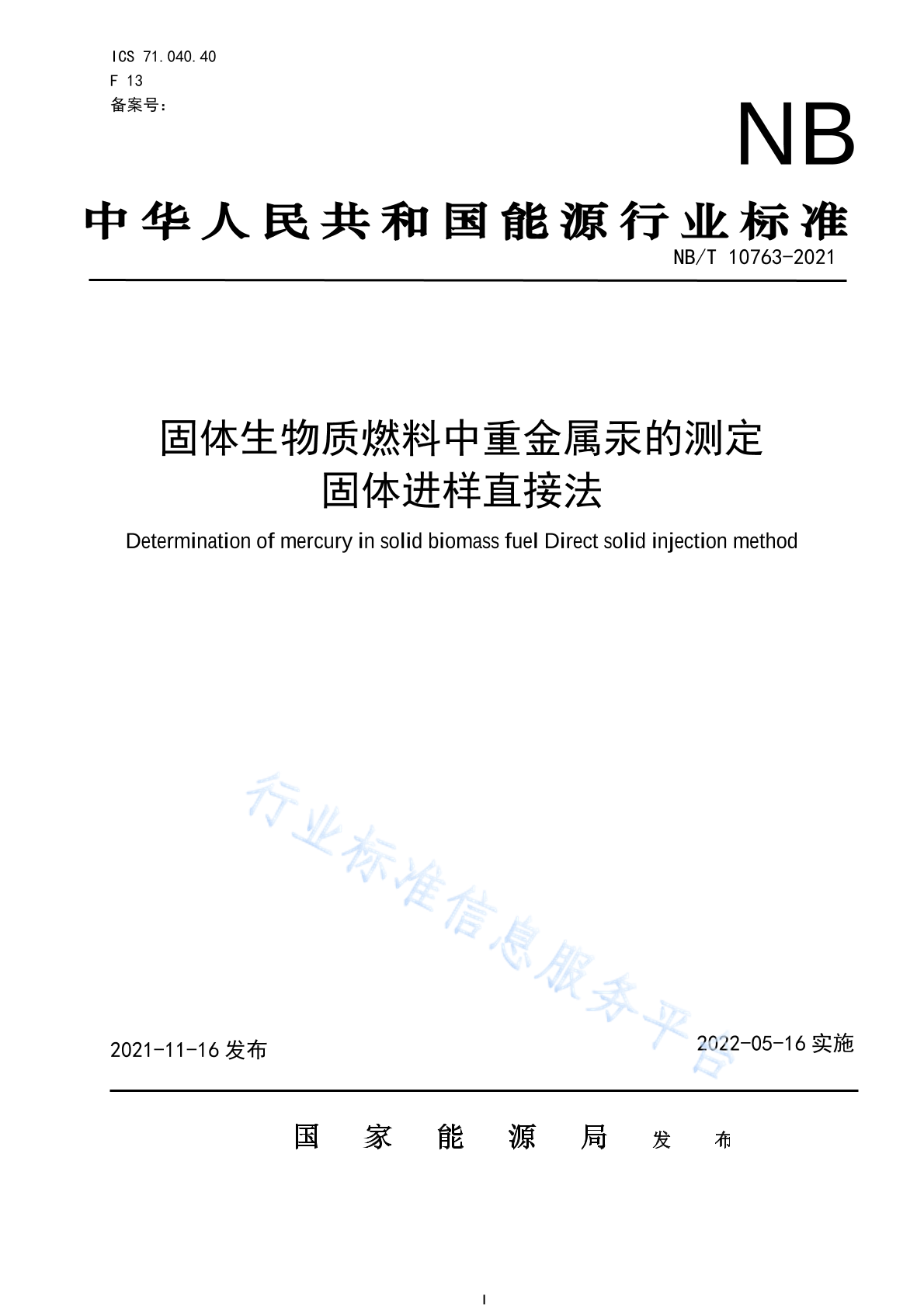 ICS 71.040.40
F 13
备案号：

NB

中华人民共和国能源行业标准

NB/T 10763-2021

固体生物质燃料中重金属汞的测定
固体进样直接法

Determination of mercury in solid biomass fuel Direct solid injection method

行业标准信息服务平台

2021-11-16 发布

2022-05-16 实施

国 家 能 源 局 发 布

I